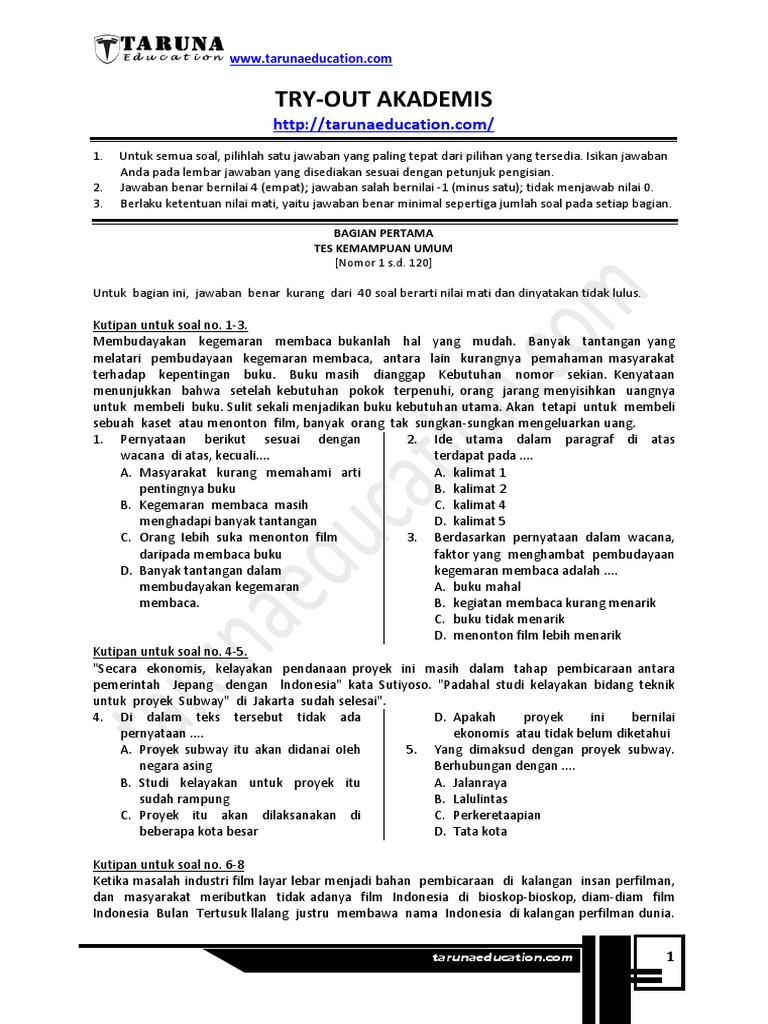 TARUNA
Education www.tarunaeducation.com

TRY-OUT AKADEMIS
http://tarunaeducation.com/

1. Untuk semua soal, pilihlah satu jawaban yang paling tepat dari pilihan yang tersedia. Isikan jawaban Anda pada lembar jawaban yang disediakan sesuai dengan petunjuk pengisian.
2. Jawaban benar bernilai 4 (empat); jawaban salah bernilai -1 (minus satu); tidak menjawab nilai 0.
3. Berlaku ketentuan nilai mati, yaitu jawaban benar minimal sepertiga jumlah soal pada setiap bagian.

BAGIAN PERTAMA
TES KEMAMPUAN UMUM
[Nomor 1 s.d. 120]

Untuk bagian ini, jawaban benar kurang dari 40 soal berarti nilai mati dan dinyatakan tidak lulus.

Kutipan untuk soal no. 1-3.
Membudayakan kegemaran membaca bukanlah hal yang mudah. Banyak tantangan yang melatari pembudayaan kegemaran membaca, antara lain kurangnya pemahaman masyarakat terhadap kepentingan buku. Buku masih dianggap Kebutuhan nomor sekian. Kenyataan menunjukkan bahwa setelah kebutuhan pokok terpenuhi, orang jarang menyisihkan uangnya untuk membeli buku. Sulit sekali menjadikan buku kebutuhan utama. Akan tetapi untuk membeli sebuah kaset atau menonton film, banyak orang tak sungkan-sungkan mengeluarkan uang.

1. Pernyataan berikut sesuai dengan wacana di atas, kecuali....
A. Masyarakat kurang memahami arti pentingnya buku
B. Kegemaran membaca masih menghadapi banyak tantangan
C. Orang lebih suka menonton film daripada membaca buku
D. Banyak tantangan dalam membudayakan kegemaran membaca.

2. Ide utama dalam paragraf di atas terdapat pada ....
A. kalimat 1
B. kalimat 2
C. kalimat 4
D. kalimat 5
3. Berdasarkan pernyataan dalam wacana, faktor yang menghambat pembudayaan kegemaran membaca adalah ....
A. buku mahal
B. kegiatan membaca kurang menarik
C. buku tidak menarik
D. menonton film lebih menarik

Kutipan untuk soal no. 4-5.
"Secara ekonomis, kelayakan pendanaan proyek ini masih dalam tahap pembicaraan antara pemerintah Jepang dengan Indonesia" kata Sutiyoso. "Padahal studi kelayakan bidang teknik untuk proyek Subway" di Jakarta sudah selesai".

4. Di dalam teks tersebut tidak ada pernyataan ....
A. Proyek subway itu akan didanai oleh negara asing
B. Studi kelayakan untuk proyek itu sudah rampung
C. Proyek itu akan dilaksanakan di beberapa kota besar

D. Apakah proyek ini bernilai ekonomis atau tidak belum diketahui
5. Yang dimaksud dengan proyek subway. Berhubungan dengan ....
A. Jalanraya
B. Lalulintas
C. Perkeretaapian
D. Tata kota

Kutipan untuk soal no. 6-8
Ketika masalah industri film layar lebar menjadi bahan pembicaraan di kalangan insan perfilman, dan masyarakat meributkan tidak adanya film Indonesia di bioskop-bioskop, diam-diam film Indonesia Bulan Tertusuk Ilalang justru membawa nama Indonesia di kalangan perfilman dunia.

tarunaeducation.com
1